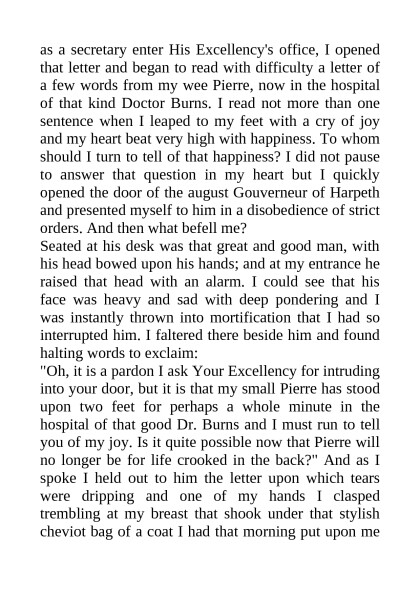 as a secretary enter His Excellency's office, I opened that letter and began to read with difficulty a letter of a few words from my wee Pierre, now in the hospital of that kind Doctor Burns. I read not more than one sentence when I leaped to my feet with a cry of joy and my heart beat very high with happiness. To whom should I turn to tell of that happiness? I did not pause to answer that question in my heart but I quickly opened the door of the august Gouverneur of Harpeth and presented myself to him in a disobedience of strict orders. And then what befell me?
Seated at his desk was that great and good man, with his head bowed upon his hands; and at my entrance he raised that head with an alarm. I could see that his face was heavy and sad with deep pondering and I was instantly thrown into mortification that I had so interrupted him. I faltered there beside him and found halting words to exclaim:
"Oh, it is a pardon I ask Your Excellency for intruding into your door, but it is that my small Pierre has stood upon two feet for perhaps a whole minute in the hospital of that good Dr. Burns and I must run to tell you of my joy. Is it quite possible now that Pierre will no longer be for life crooked in the back?" And as I spoke I held out to him the letter upon which tears were dripping and one of my hands I clasped trembling at my breast that shook under that stylish cheviot bag of a coat I had that morning put upon me